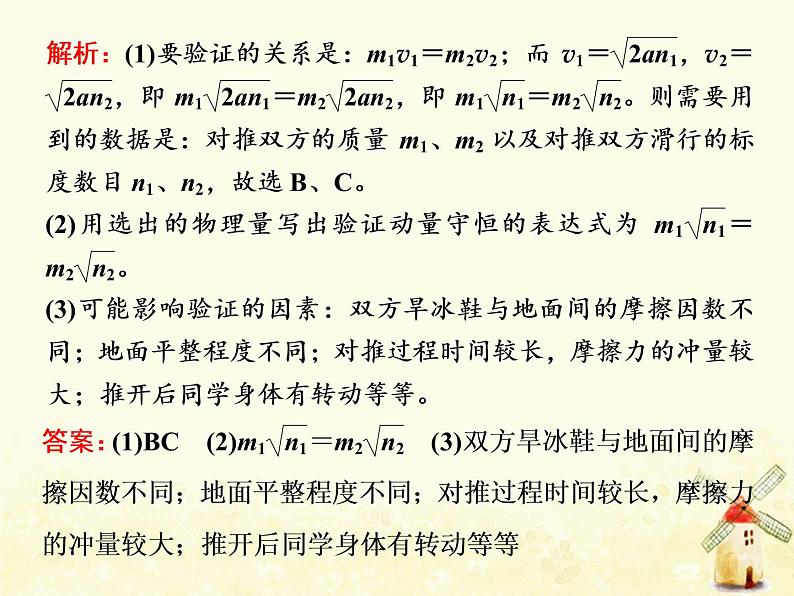 解析：(1)要验证的关系是：$m_1v_1=m_2v_2$；而 $v_1=\sqrt{2an_1}$，$v_2=\sqrt{2an_2}$，即 $m_1\sqrt{2an_1}=m_2\sqrt{2an_2}$，即 $m_1\sqrt{n_1}=m_2\sqrt{n_2}$。则需要用到的数据是：对推双方的质量 $m_1$、$m_2$ 以及对推双方滑行的标度数目 $n_1$、$n_2$，故选 B、C。

(2)用选出的物理量写出验证动量守恒的表达式为 $m_1\sqrt{n_1}=m_2\sqrt{n_2}$。

(3)可能影响验证的因素：双方旱冰鞋与地面间的摩擦因数不同；地面平整程度不同；对推过程时间较长，摩擦力的冲量较大；推开后同学身体有转动等等。

答案：(1)BC　(2)$m_1\sqrt{n_1}=m_2\sqrt{n_2}$　(3)双方旱冰鞋与地面间的摩擦因数不同；地面平整程度不同；对推过程时间较长，摩擦力的冲量较大；推开后同学身体有转动等等